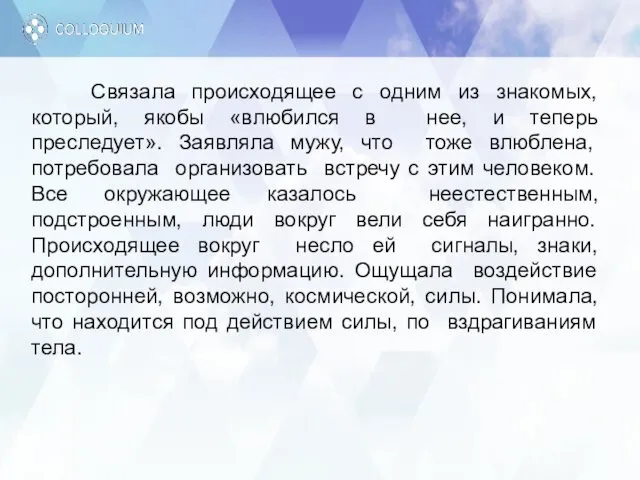 COLLOQUIUM

Связала происходящее с одним из знакомых, который, якобы «влюбился в нее, и теперь преследует». Заявляла мужу, что тоже влюблена, потребовала организовать встречу с этим человеком. Все окружающее казалось неестественным, подстроенным, люди вокруг вели себя наигранно. Происходящее вокруг несло ей сигналы, знаки, дополнительную информацию. Ощущала воздействие посторонней, возможно, космической, силы. Понимала, что находится под действием силы, по вздрагиваниям тела.